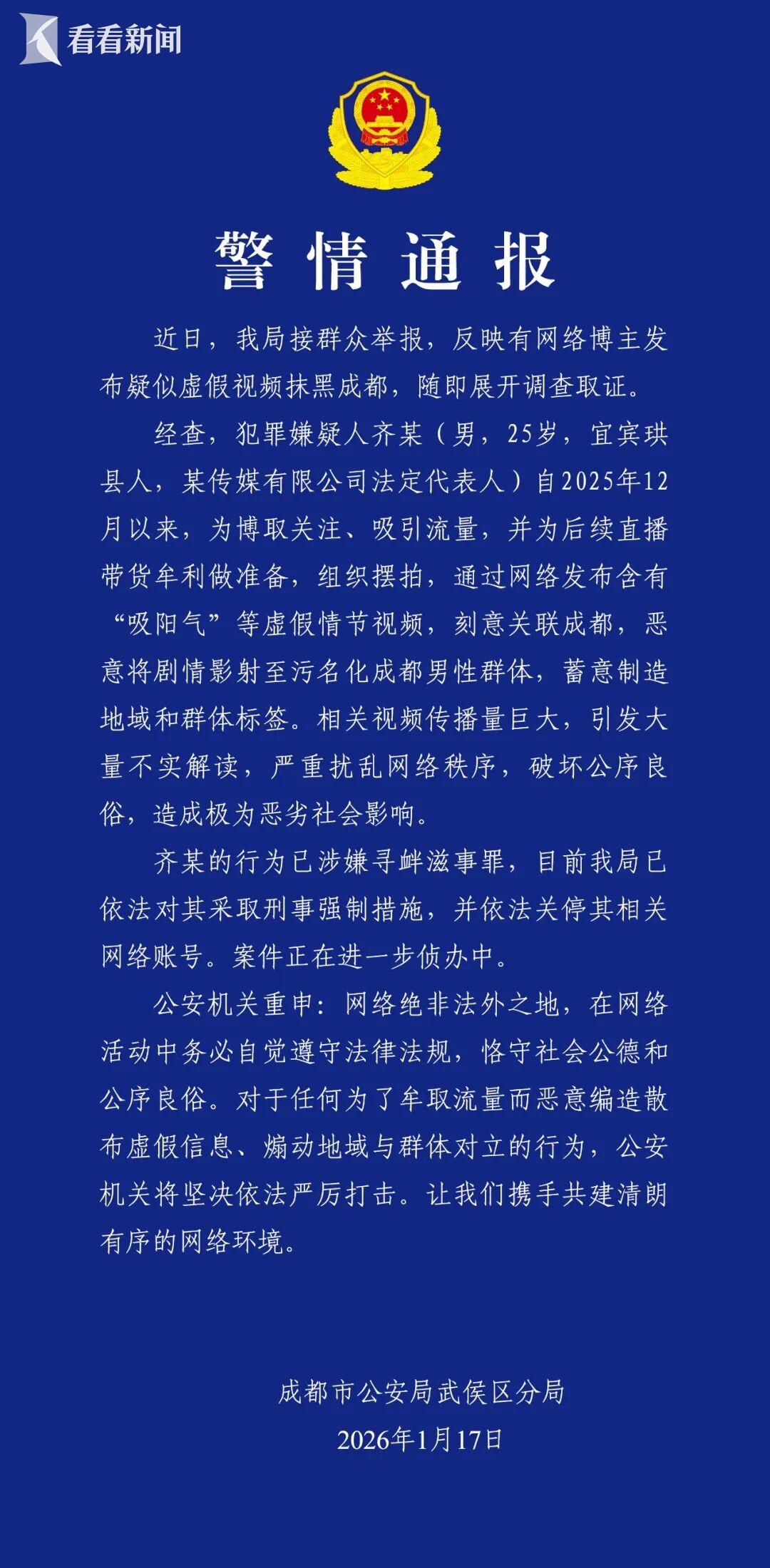 看看新闻

警情通报

近日，我局接群众举报，反映有网络博主发布疑似虚假视频抹黑成都，随即展开调查取证。

经查，犯罪嫌疑人齐某（男，25岁，宜宾珙县人，某传媒有限公司法定代表人）自2025年12月以来，为博取关注、吸引流量，并为后续直播带货牟利做准备，组织摆拍，通过网络发布含有“吸阳气”等虚假情节视频，刻意关联成都，恶意将剧情影射至污名化成都男性群体，蓄意制造地域和群体标签。相关视频传播量巨大，引发大量不实解读，严重扰乱网络秩序，破坏公序良俗，造成极为恶劣社会影响。

齐某的行为已涉嫌寻衅滋事罪，目前我局已依法对其采取刑事强制措施，并依法关停其相关网络账号。案件正在进一步侦办中。

公安机关重申：网络绝非法外之地，在网络活动中务必自觉遵守法律法规，恪守社会公德和公序良俗。对于任何为了牟取流量而恶意编造散布虚假信息、煽动地域与群体对立的行为，公安机关将坚决依法严厉打击。让我们携手共建清朗有序的网络环境。

成都市公安局武侯区分局
2026年1月17日